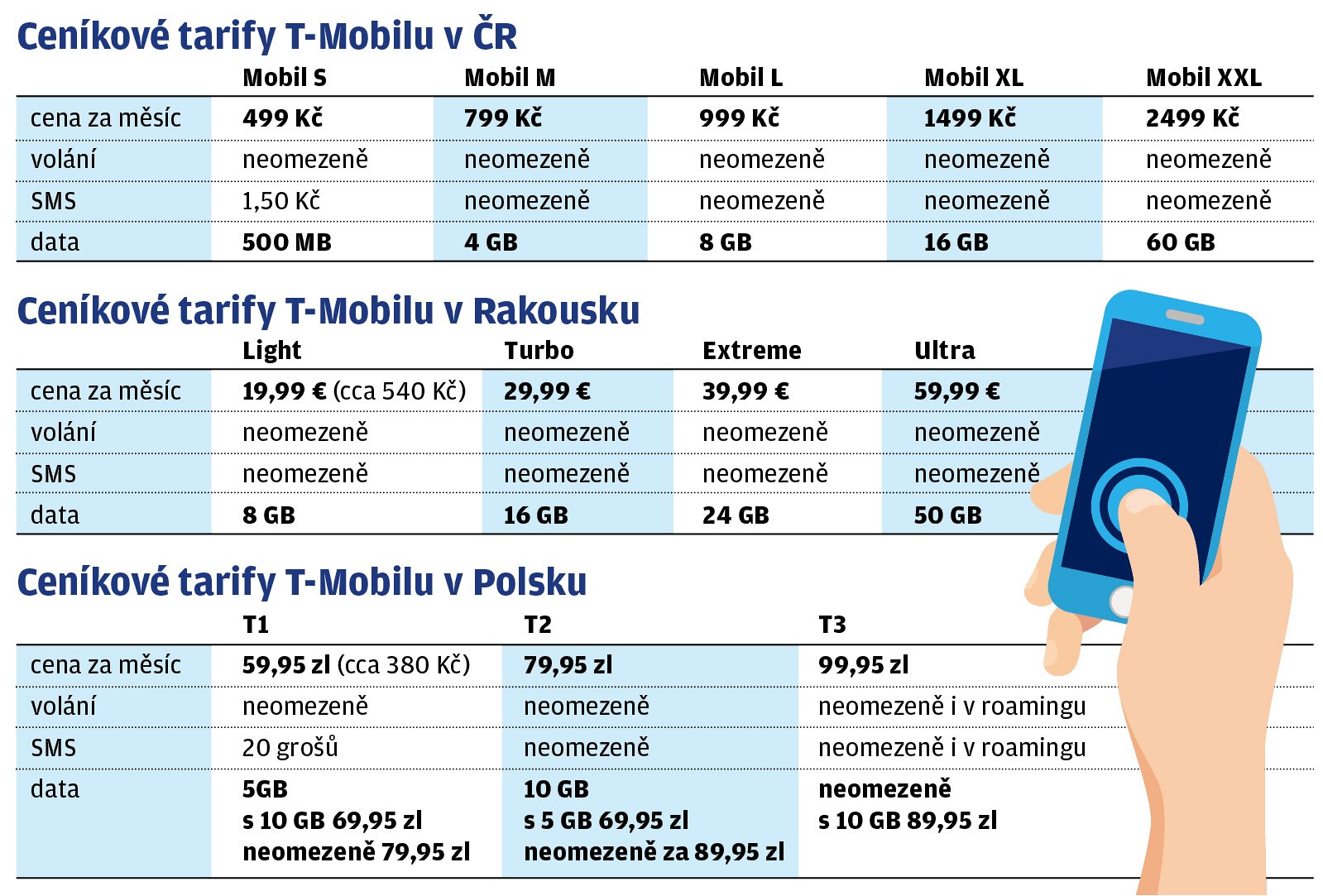 Ceníkové tarify T-Mobilu v ČR

| | Mobil S | Mobil M | Mobil L | Mobil XL | Mobil XXL |
|---|---|---|---|---|---|
| cena za měsíc | 499 Kč | 799 Kč | 999 Kč | 1499 Kč | 2499 Kč |
| volání | neomezeně | neomezeně | neomezeně | neomezeně | neomezeně |
| SMS | 1,50 Kč | neomezeně | neomezeně | neomezeně | neomezeně |
| data | 500 MB | 4 GB | 8 GB | 16 GB | 60 GB |

Ceníkové tarify T-Mobilu v Rakousku

| | Light | Turbo | Extreme | Ultra |
|---|---|---|---|---|
| cena za měsíc | 19,99 € (cca 540 Kč) | 29,99 € | 39,99 € | 59,99 € |
| volání | neomezeně | neomezeně | neomezeně | neomezeně |
| SMS | neomezeně | neomezeně | neomezeně | neomezeně |
| data | 8 GB | 16 GB | 24 GB | 50 GB |

Ceníkové tarify T-Mobilu v Polsku

| | T1 | T2 | T3 |
|---|---|---|---|
| cena za měsíc | 59,95 zl (cca 380 Kč) | 79,95 zl | 99,95 zl |
| volání | neomezeně | neomezeně | neomezeně i v roamingu |
| SMS | 20 grošů | neomezeně | neomezeně i v roamingu |
| data | 5GB s 10 GB 69,95 zl neomezeně 79,95 zl | 10 GB s 5 GB 69,95 zl neomezeně za 89,95 zl | neomezeně s 10 GB 89,95 zl |